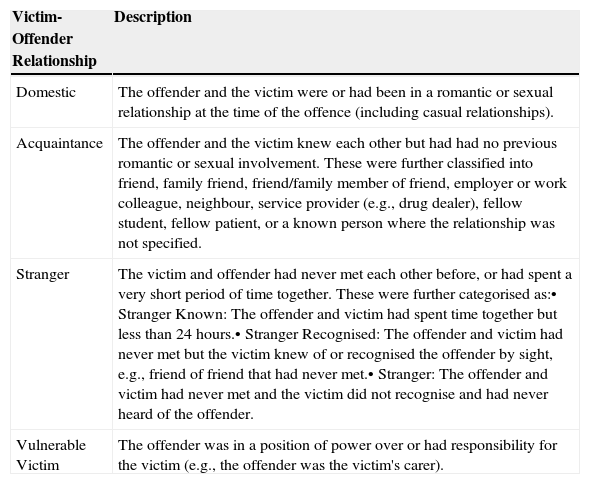 | Victim-Offender Relationship | Description |
|---|---|
| Domestic | The offender and the victim were or had been in a romantic or sexual relationship at the time of the offence (including casual relationships). |
| Acquaintance | The offender and the victim knew each other but had had no previous romantic or sexual involvement. These were further classified into friend, family friend, friend/family member of friend, employer or work colleague, neighbour, service provider (e.g., drug dealer), fellow student, fellow patient, or a known person where the relationship was not specified. |
| Stranger | The victim and offender had never met each other before, or had spent a very short period of time together. These were further categorised as:• Stranger Known: The offender and victim had spent time together but less than 24 hours.• Stranger Recognised: The offender and victim had never met but the victim knew of or recognised the offender by sight, e.g., friend of friend that had never met.• Stranger: The offender and victim had never met and the victim did not recognise and had never heard of the offender. |
| Vulnerable Victim | The offender was in a position of power over or had responsibility for the victim (e.g., the offender was the victim's carer). |